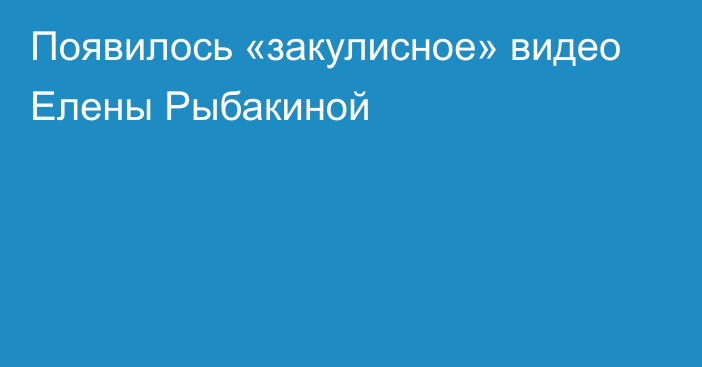 Появилось «закулисное» видео Елены Рыбакиной